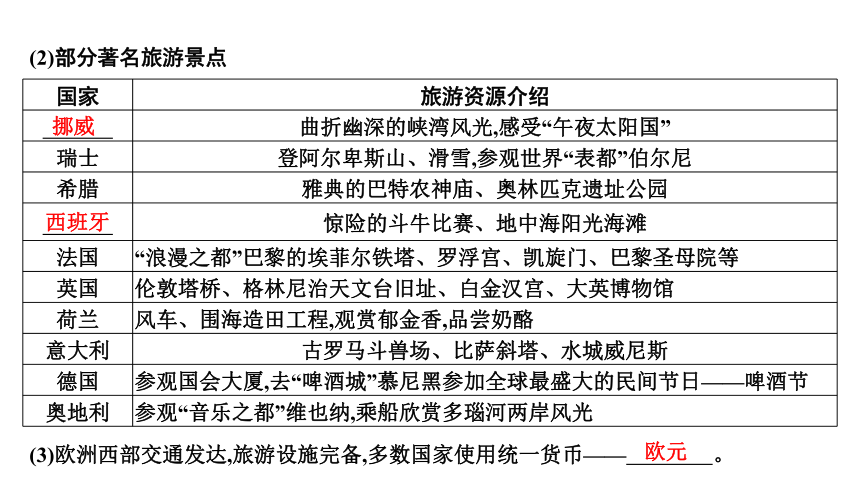 (2)部分著名旅游景点

| 国家 | 旅游资源介绍 |
|---|---|
| 挪威 | 曲折幽深的峡湾风光,感受“午夜太阳国” |
| 瑞士 | 登阿尔卑斯山、滑雪,参观世界“表都”伯尔尼 |
| 希腊 | 雅典的巴特农神庙、奥林匹克遗址公园 |
| 西班牙 | 惊险的斗牛比赛、地中海阳光海滩 |
| 法国 | “浪漫之都”巴黎的埃菲尔铁塔、罗浮宫、凯旋门、巴黎圣母院等 |
| 英国 | 伦敦塔桥、格林尼治天文台旧址、白金汉宫、大英博物馆 |
| 荷兰 | 风车、围海造田工程,观赏郁金香,品尝奶酪 |
| 意大利 | 古罗马斗兽场、比萨斜塔、水城威尼斯 |
| 德国 | 参观国会大厦,去“啤酒城”慕尼黑参加全球最盛大的民间节日——啤酒节 |
| 奥地利 | 参观“音乐之都”维也纳,乘船欣赏多瑙河两岸风光 |

(3)欧洲西部交通发达,旅游设施完备,多数国家使用统一货币——欧元。